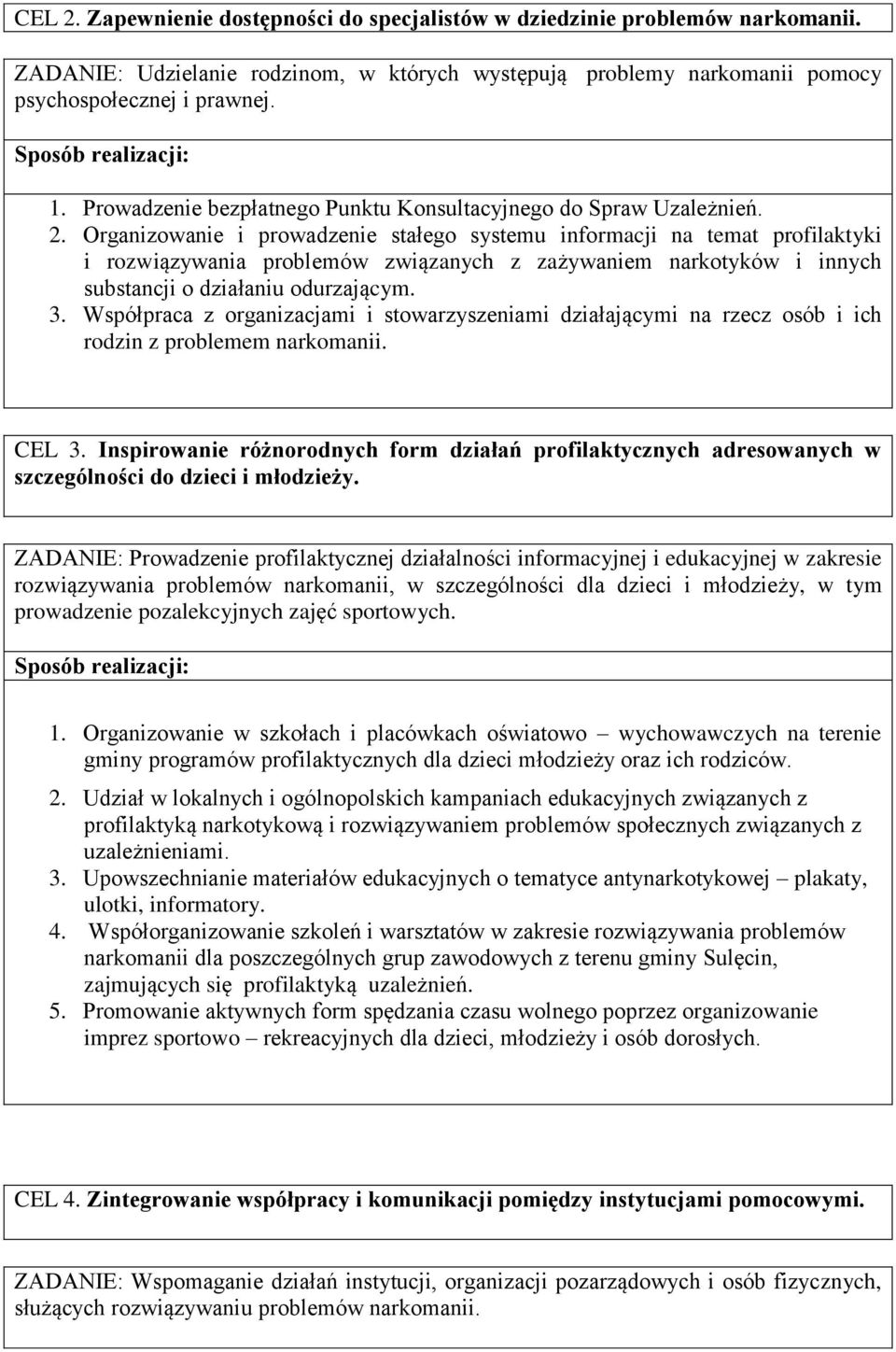 CEL 2. Zapewnienie dostępności do specjalistów w dziedzinie problemów narkomanii.

ZADANIE: Udzielanie rodzinom, w których występują problemy narkomanii pomocy psychospołecznej i prawnej.

Sposób realizacji:

1. Prowadzenie bezpłatnego Punktu Konsultacyjnego do Spraw Uzależnień.
2. Organizowanie i prowadzenie stałego systemu informacji na temat profilaktyki i rozwiązywania problemów związanych z zażywaniem narkotyków i innych substancji o działaniu odurzającym.
3. Współpraca z organizacjami i stowarzyszeniami działającymi na rzecz osób i ich rodzin z problemem narkomanii.

CEL 3. Inspirowanie różnorodnych form działań profilaktycznych adresowanych w szczególności do dzieci i młodzieży.

ZADANIE: Prowadzenie profilaktycznej działalności informacyjnej i edukacyjnej w zakresie rozwiązywania problemów narkomanii, w szczególności dla dzieci i młodzieży, w tym prowadzenie pozalekcyjnych zajęć sportowych.

Sposób realizacji:

1. Organizowanie w szkołach i placówkach oświatowo – wychowawczych na terenie gminy programów profilaktycznych dla dzieci młodzieży oraz ich rodziców.
2. Udział w lokalnych i ogólnopolskich kampaniach edukacyjnych związanych z profilaktyką narkotykową i rozwiązywaniem problemów społecznych związanych z uzależnieniami.
3. Upowszechnianie materiałów edukacyjnych o tematyce antynarkotykowej – plakaty, ulotki, informatory.
4. Współorganizowanie szkoleń i warsztatów w zakresie rozwiązywania problemów narkomanii dla poszczególnych grup zawodowych z terenu gminy Sulęcin, zajmujących się profilaktyką uzależnień.
5. Promowanie aktywnych form spędzania czasu wolnego poprzez organizowanie imprez sportowo – rekreacyjnych dla dzieci, młodzieży i osób dorosłych.

CEL 4. Zintegrowanie współpracy i komunikacji pomiędzy instytucjami pomocowymi.

ZADANIE: Wspomaganie działań instytucji, organizacji pozarządowych i osób fizycznych, służących rozwiązywaniu problemów narkomanii.